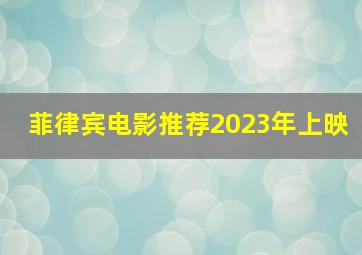 菲律宾电影推荐2023年上映